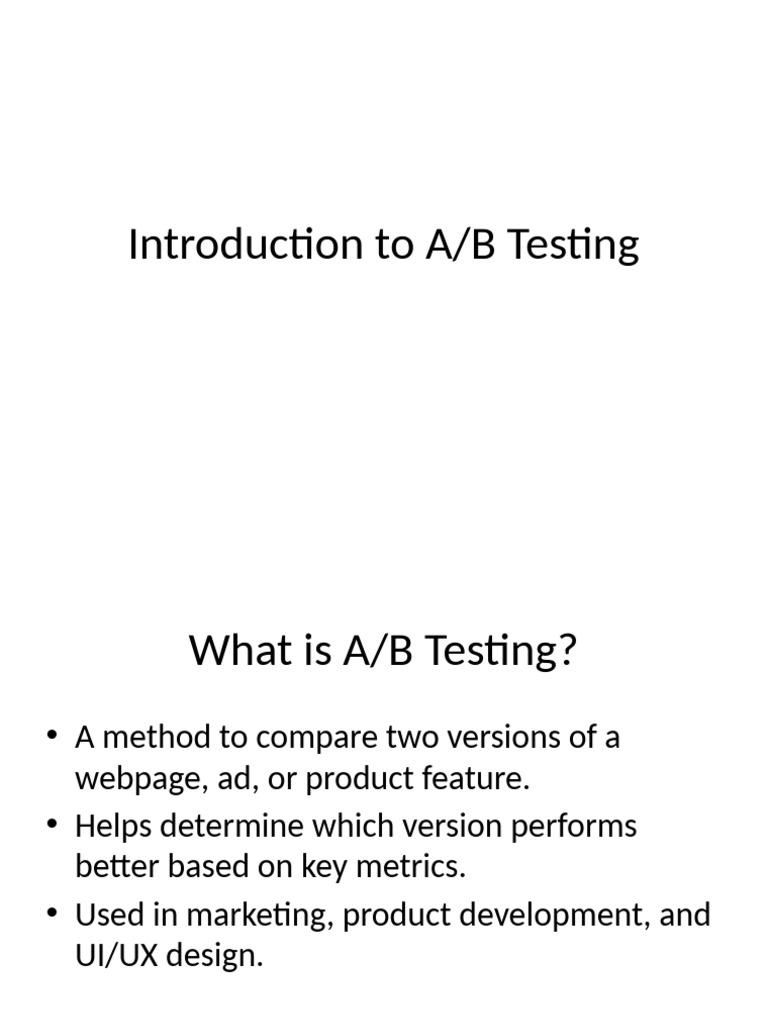 Introduction to A/B Testing

What is A/B Testing?

• A method to compare two versions of a webpage, ad, or product feature.
• Helps determine which version performs better based on key metrics.
• Used in marketing, product development, and UI/UX design.